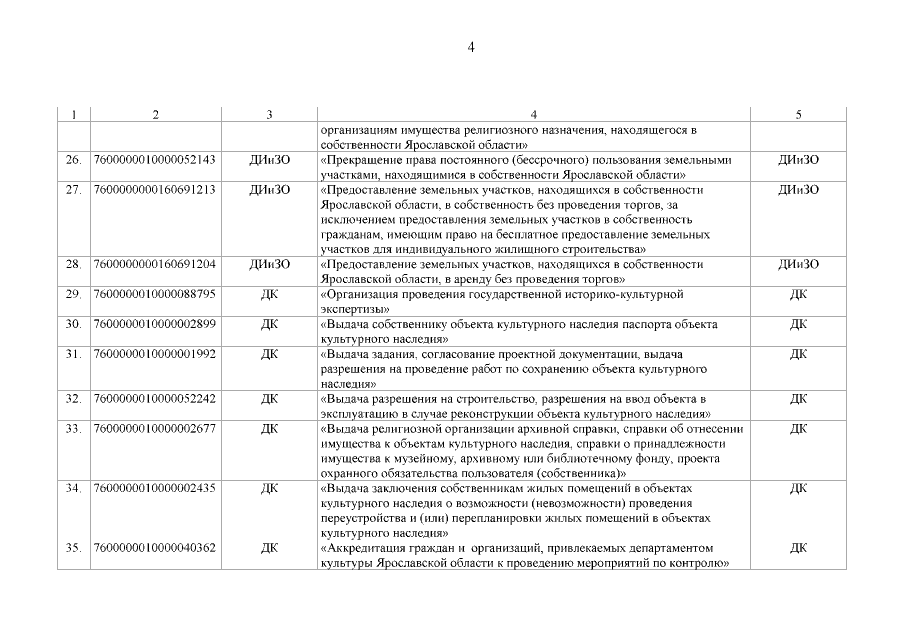 4

| 1 | 2 | 3 | 4 | 5 |
|---|---|---|---|---|
| | | | организациям имущества религиозного назначения, находящегося в собственности Ярославской области» | |
| 26. | 7600000010000052143 | ДИиЗО | «Прекращение права постоянного (бессрочного) пользования земельными участками, находящимися в собственности Ярославской области» | ДИиЗО |
| 27. | 7600000000160691213 | ДИиЗО | «Предоставление земельных участков, находящихся в собственности Ярославской области, в собственность без проведения торгов, за исключением предоставления земельных участков в собственность гражданам, имеющим право на бесплатное предоставление земельных участков для индивидуального жилищного строительства» | ДИиЗО |
| 28. | 7600000000160691204 | ДИиЗО | «Предоставление земельных участков, находящихся в собственности Ярославской области, в аренду без проведения торгов» | ДИиЗО |
| 29. | 7600000010000088795 | ДК | «Организация проведения государственной историко-культурной экспертизы» | ДК |
| 30. | 7600000010000002899 | ДК | «Выдача собственнику объекта культурного наследия паспорта объекта культурного наследия» | ДК |
| 31. | 7600000010000001992 | ДК | «Выдача задания, согласование проектной документации, выдача разрешения на проведение работ по сохранению объекта культурного наследия» | ДК |
| 32. | 7600000010000052242 | ДК | «Выдача разрешения на строительство, разрешения на ввод объекта в эксплуатацию в случае реконструкции объекта культурного наследия» | ДК |
| 33. | 7600000010000002677 | ДК | «Выдача религиозной организации архивной справки, справки об отнесении имущества к объектам культурного наследия, справки о принадлежности имущества к музейному, архивному или библиотечному фонду, проекта охранного обязательства пользователя (собственника)» | ДК |
| 34. | 7600000010000002435 | ДК | «Выдача заключения собственникам жилых помещений в объектах культурного наследия о возможности (невозможности) проведения переустройства и (или) перепланировки жилых помещений в объектах культурного наследия» | ДК |
| 35. | 7600000010000040362 | ДК | «Аккредитация граждан и организаций, привлекаемых департаментом культуры Ярославской области к проведению мероприятий по контролю» | ДК |